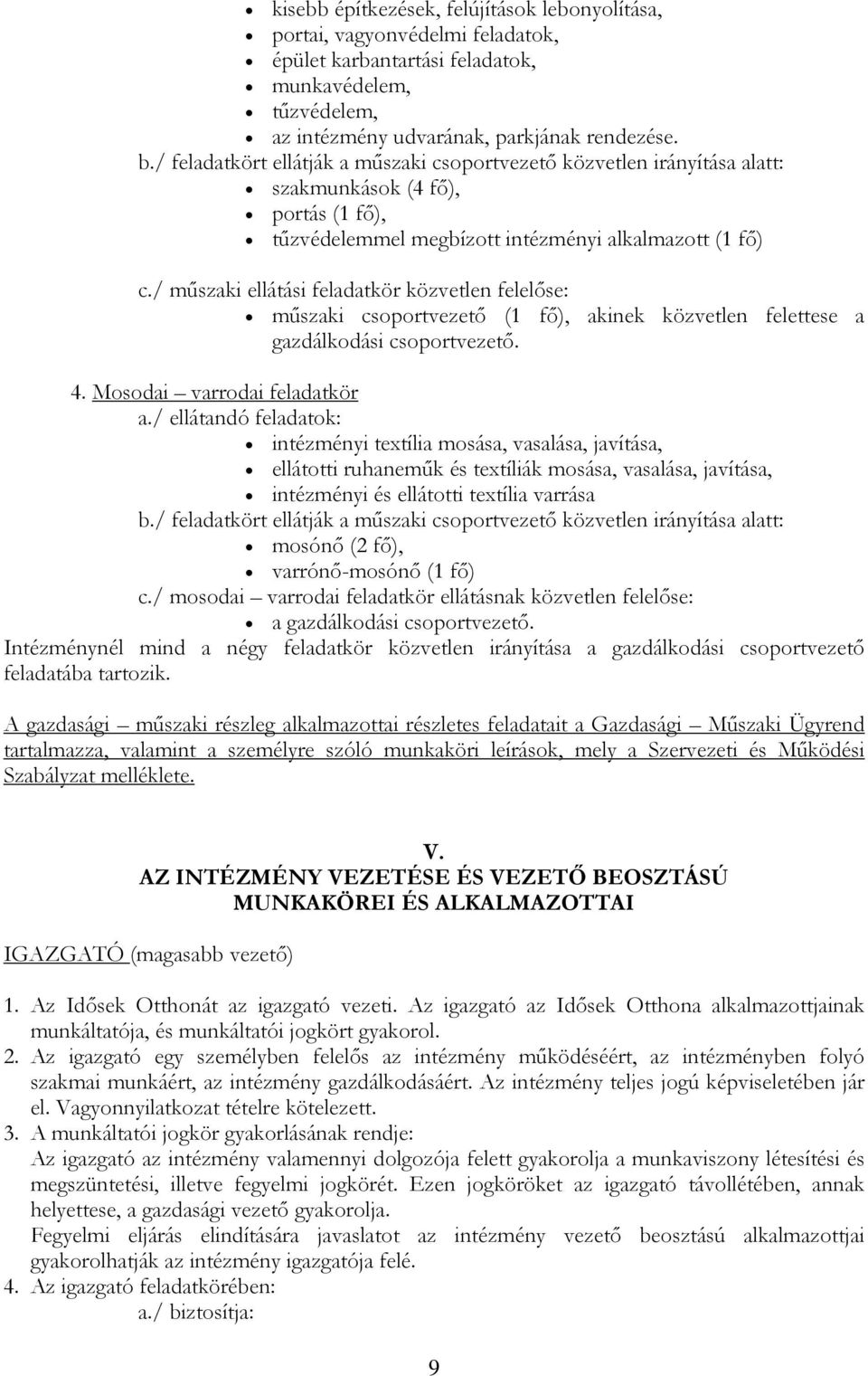 • kisebb építkezések, felújítások lebonyolítása,
• portai, vagyonvédelmi feladatok,
• épület karbantartási feladatok,
• munkavédelem,
• tűzvédelem,
• az intézmény udvarának, parkjának rendezése.

b./ feladatkört ellátják a műszaki csoportvezető közvetlen irányítása alatt:
• szakmunkások (4 fő),
• portás (1 fő),
• tűzvédelemmel megbízott intézményi alkalmazott (1 fő)

c./ műszaki ellátási feladatkör közvetlen felelőse:
• műszaki csoportvezető (1 fő), akinek közvetlen felettese a gazdálkodási csoportvezető.

4. Mosodai – varrodai feladatkör
a./ ellátandó feladatok:
• intézményi textília mosása, vasalása, javítása,
• ellátotti ruhaneműk és textíliák mosása, vasalása, javítása,
• intézményi és ellátotti textília varrása
b./ feladatkört ellátják a műszaki csoportvezető közvetlen irányítása alatt:
• mosónő (2 fő),
• varrónő-mosónő (1 fő)
c./ mosodai – varrodai feladatkör ellátásnak közvetlen felelőse:
• a gazdálkodási csoportvezető.
Intézménynél mind a négy feladatkör közvetlen irányítása a gazdálkodási csoportvezető feladatába tartozik.

A gazdasági – műszaki részleg alkalmazottai részletes feladatait a Gazdasági – Műszaki Ügyrend tartalmazza, valamint a személyre szóló munkaköri leírások, mely a Szervezeti és Működési Szabályzat melléklete.

V.
AZ INTÉZMÉNY VEZETÉSE ÉS VEZETŐ BEOSZTÁSÚ MUNKAKÖREI ÉS ALKALMAZOTTAI

IGAZGATÓ (magasabb vezető)

1. Az Idősek Otthonát az igazgató vezeti. Az igazgató az Idősek Otthona alkalmazottjainak munkáltatója, és munkáltatói jogkört gyakorol.
2. Az igazgató egy személyben felelős az intézmény működéséért, az intézményben folyó szakmai munkáért, az intézmény gazdálkodásáért. Az intézmény teljes jogú képviseletében jár el. Vagyonnyilatkozat tételre kötelezett.
3. A munkáltatói jogkör gyakorlásának rendje:
Az igazgató az intézmény valamennyi dolgozója felett gyakorolja a munkaviszony létesítési és megszüntetési, illetve fegyelmi jogkörét. Ezen jogköröket az igazgató távollétében, annak helyettese, a gazdasági vezető gyakorolja.
Fegyelmi eljárás elindítására javaslatot az intézmény vezető beosztású alkalmazottjai gyakorolhatják az intézmény igazgatója felé.
4. Az igazgató feladatkörében:
a./ biztosítja:

9